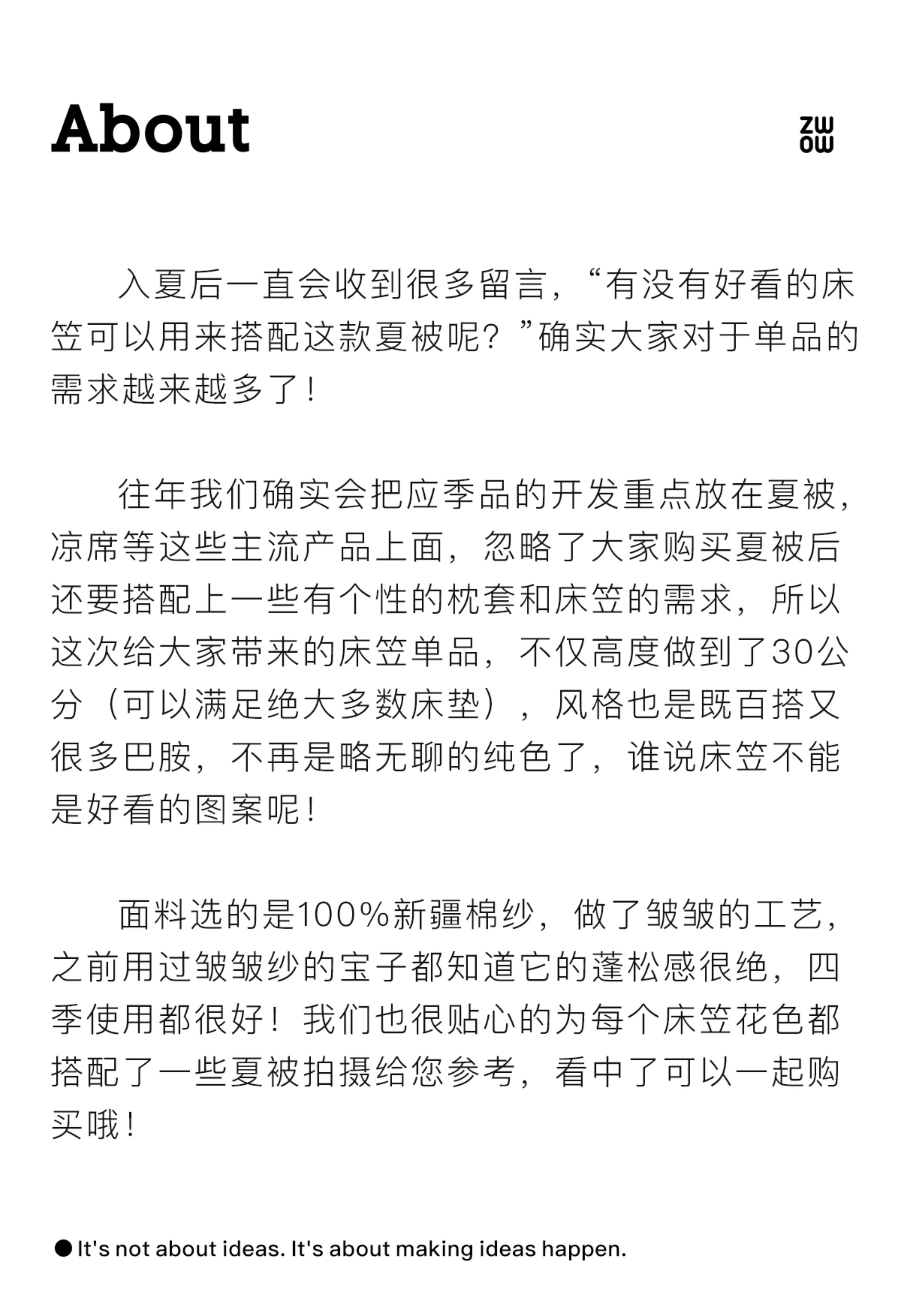 About

ZW
OW

入夏后一直会收到很多留言，“有没有好看的床笠可以用来搭配这款夏被呢？”确实大家对于单品的需求越来越多了！

往年我们确实会把应季品的开发重点放在夏被，凉席等这些主流产品上面，忽略了大家购买夏被后还要搭配上一些有个性的枕套和床笠的需求，所以这次给大家带来的床笠单品，不仅高度做到了30公分（可以满足绝大多数床垫），风格也是既百搭又很多巴胺，不再是略无聊的纯色了，谁说床笠不能是好看的图案呢！

面料选的是100%新疆棉纱，做了皱皱的工艺，之前用过皱皱纱的宝子都知道它的蓬松感很绝，四季使用都很好！我们也很贴心的为每个床笠花色都搭配了一些夏被拍摄给您参考，看中了可以一起购买哦！

● It's not about ideas. It's about making ideas happen.